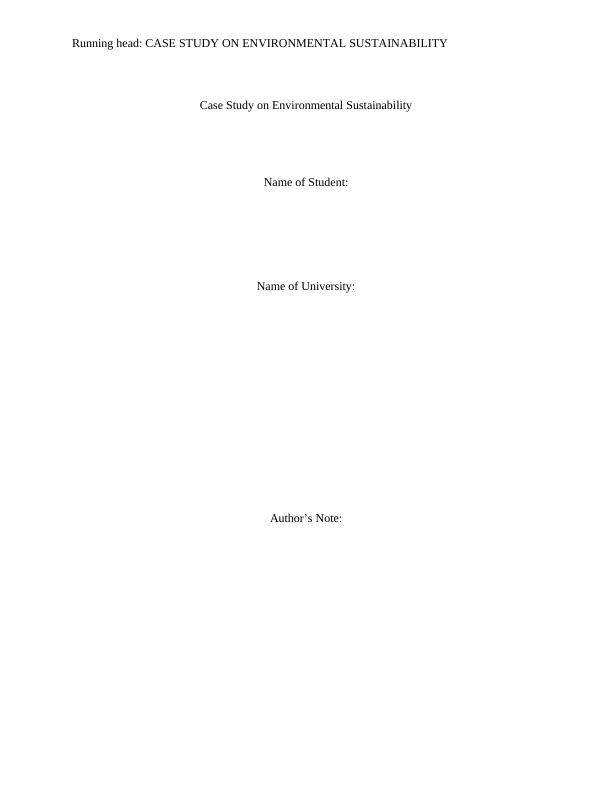 Running head: CASE STUDY ON ENVIRONMENTAL SUSTAINABILITY

Case Study on Environmental Sustainability

Name of Student:

Name of University:

Author's Note: